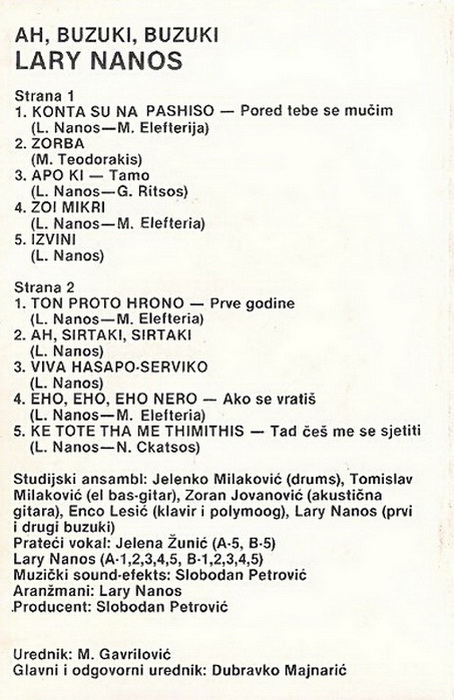 AH, BUZUKI, BUZUKI
LARY NANOS

Strana 1
1. KONTA SU NA PASHISO — Pored tebe se mučim
(L. Nanos—M. Elefterija)
2. ZORBA
(M. Teodorakis)
3. APO KI — Tamo
(L. Nanos—G. Ritsos)
4. ZOI MIKRI
(L. Nanos—M. Elefteria)
5. IZVINI
(L. Nanos)

Strana 2
1. TON PROTO HRONO — Prve godine
(L. Nanos—M. Elefteria)
2. AH, SIRTAKI, SIRTAKI
(L. Nanos)
3. VIVA HASAPO-SERVIKO
(L. Nanos)
4. EHO, EHO, EHO NERO — Ako se vratiš
(L. Nanos—M. Elefteria)
5. KE TOTE THA ME THIMITHIS — Tad ćeš me se sjetiti
(L. Nanos—N. Ckatsos)

Studijski ansambl: Jelenko Milaković (drums), Tomislav Milaković (el bas-gitar), Zoran Jovanović (akustična gitara), Enco Lesić (klavir i polymoog), Lary Nanos (prvi i drugi buzuki)
Prateći vokal: Jelena Žunić (A-5, B-5)
Lary Nanos (A-1,2,3,4,5, B-1,2,3,4,5)
Muzički sound-efekts: Slobodan Petrović
Aranžmani: Lary Nanos
Producent: Slobodan Petrović

Urednik: M. Gavrilović
Glavni i odgovorni urednik: Dubravko Majnarić